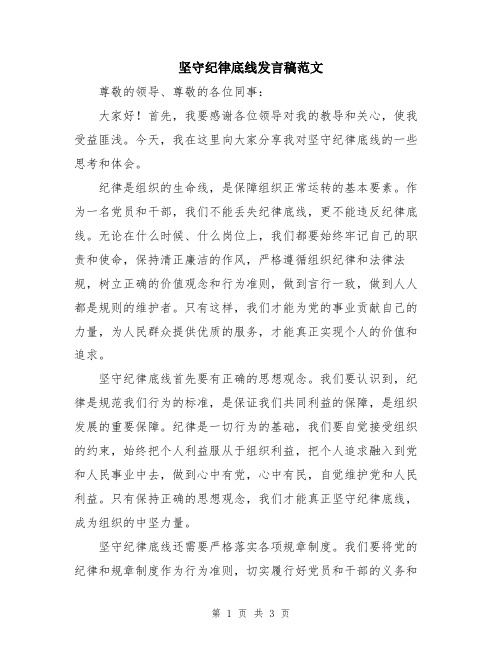 坚守纪律底线发言稿范文

尊敬的领导、尊敬的各位同事：

大家好！首先，我要感谢各位领导对我的教导和关心，使我受益匪浅。今天，我在这里向大家分享我对坚守纪律底线的一些思考和体会。

纪律是组织的生命线，是保障组织正常运转的基本要素。作为一名党员和干部，我们不能丢失纪律底线，更不能违反纪律底线。无论在什么时候、什么岗位上，我们都要始终牢记自己的职责和使命，保持清正廉洁的作风，严格遵循组织纪律和法律法规，树立正确的价值观念和行为准则，做到言行一致，做到人人都是规则的维护者。只有这样，我们才能为党的事业贡献自己的力量，为人民群众提供优质的服务，才能真正实现个人的价值和追求。

坚守纪律底线首先要有正确的思想观念。我们要认识到，纪律是规范我们行为的标准，是保证我们共同利益的保障，是组织发展的重要保障。纪律是一切行为的基础，我们要自觉接受组织的约束，始终把个人利益服从于组织利益，把个人追求融入到党和人民事业中去，做到心中有党，心中有民，自觉维护党和人民利益。只有保持正确的思想观念，我们才能真正坚守纪律底线，成为组织的中坚力量。

坚守纪律底线还需要严格落实各项规章制度。我们要将党的纪律和规章制度作为行为准则，切实履行好党员和干部的义务和

第 1 页 共 3 页